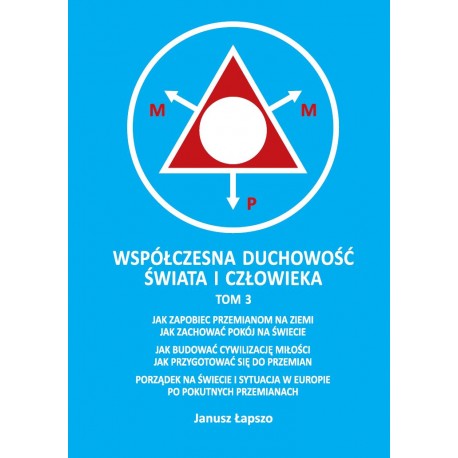 M
M
P

WSPÓŁCZESNA DUCHOWOŚĆ ŚWIATA I CZŁOWIEKA

TOM 3

JAK ZAPOBIEC PRZEMIANOM NA ZIEMI
JAK ZACHOWAĆ POKÓJ NA ŚWIECIE

JAK BUDOWAĆ CYWILIZACJĘ MIŁOŚCI
JAK PRZYGOTOWAĆ SIĘ DO PRZEMIAN

PORZĄDEK NA ŚWIECIE I SYTUACJA W EUROPIE PO POKUTNYCH PRZEMIANACH

Janusz Łapszo